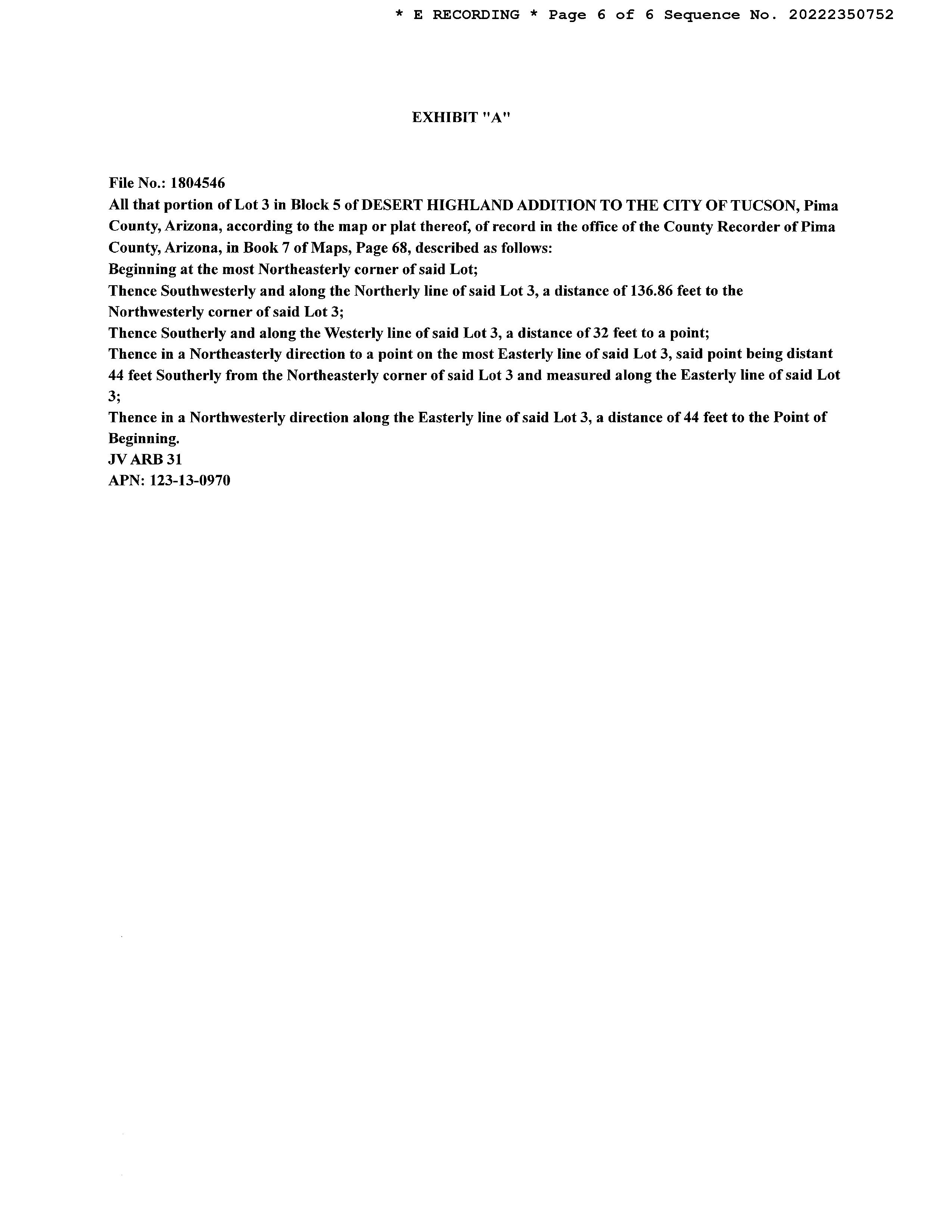 * E RECORDING * Page 6 of 6 Sequence No. 20222350752

EXHIBIT "A"

File No.: 1804546
All that portion of Lot 3 in Block 5 of DESERT HIGHLAND ADDITION TO THE CITY OF TUCSON, Pima County, Arizona, according to the map or plat thereof, of record in the office of the County Recorder of Pima County, Arizona, in Book 7 of Maps, Page 68, described as follows:
Beginning at the most Northeasterly corner of said Lot;
Thence Southwesterly and along the Northerly line of said Lot 3, a distance of 136.86 feet to the Northwesterly corner of said Lot 3;
Thence Southerly and along the Westerly line of said Lot 3, a distance of 32 feet to a point;
Thence in a Northeasterly direction to a point on the most Easterly line of said Lot 3, said point being distant 44 feet Southerly from the Northeasterly corner of said Lot 3 and measured along the Easterly line of said Lot 3;
Thence in a Northwesterly direction along the Easterly line of said Lot 3, a distance of 44 feet to the Point of Beginning.
JV ARB 31
APN: 123-13-0970